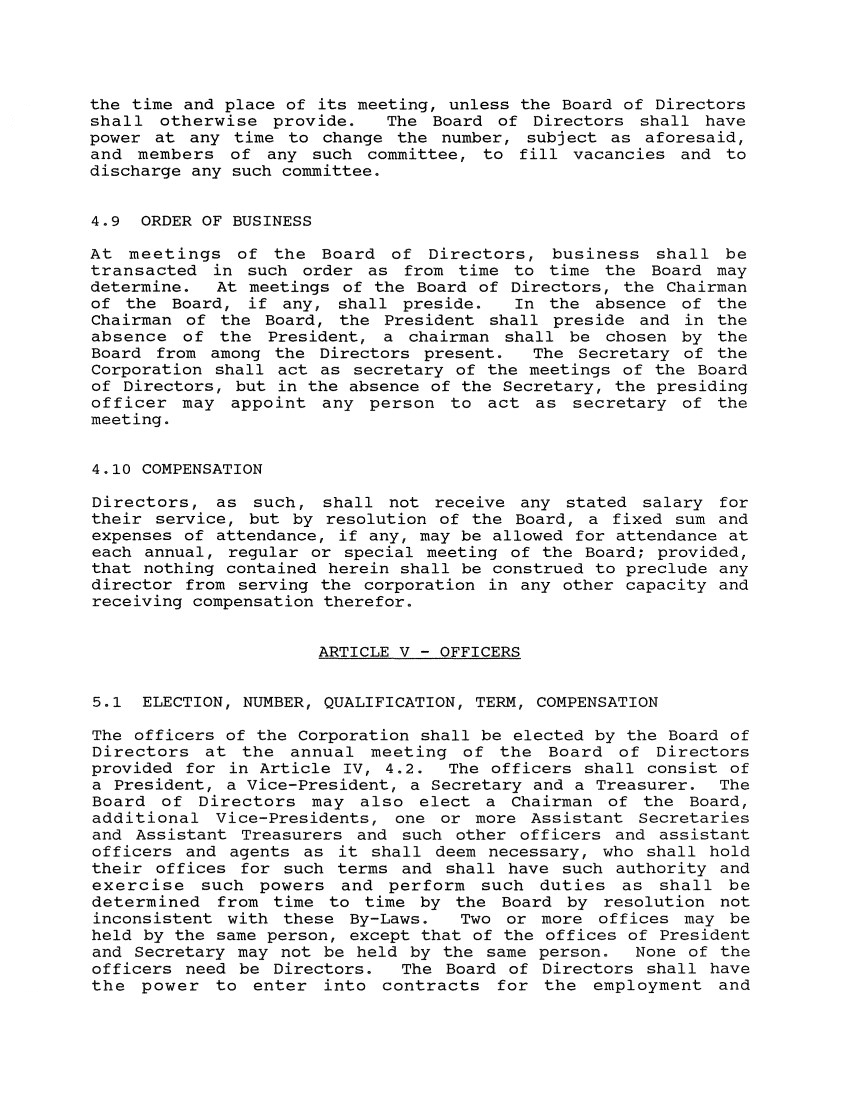 the time and place of its meeting, unless the Board of Directors shall otherwise provide. The Board of Directors shall have power at any time to change the number, subject as aforesaid, and members of any such committee, to fill vacancies and to discharge any such committee.

4.9 ORDER OF BUSINESS

At meetings of the Board of Directors, business shall be transacted in such order as from time to time the Board may determine. At meetings of the Board of Directors, the Chairman of the Board, if any, shall preside. In the absence of the Chairman of the Board, the President shall preside and in the absence of the President, a chairman shall be chosen by the Board from among the Directors present. The Secretary of the Corporation shall act as secretary of the meetings of the Board of Directors, but in the absence of the Secretary, the presiding officer may appoint any person to act as secretary of the meeting.

4.10 COMPENSATION

Directors, as such, shall not receive any stated salary for their service, but by resolution of the Board, a fixed sum and expenses of attendance, if any, may be allowed for attendance at each annual, regular or special meeting of the Board; provided, that nothing contained herein shall be construed to preclude any director from serving the corporation in any other capacity and receiving compensation therefor.

ARTICLE V - OFFICERS

5.1 ELECTION, NUMBER, QUALIFICATION, TERM, COMPENSATION

The officers of the Corporation shall be elected by the Board of Directors at the annual meeting of the Board of Directors provided for in Article IV, 4.2. The officers shall consist of a President, a Vice-President, a Secretary and a Treasurer. The Board of Directors may also elect a Chairman of the Board, additional Vice-Presidents, one or more Assistant Secretaries and Assistant Treasurers and such other officers and assistant officers and agents as it shall deem necessary, who shall hold their offices for such terms and shall have such authority and exercise such powers and perform such duties as shall be determined from time to time by the Board by resolution not inconsistent with these By-Laws. Two or more offices may be held by the same person, except that of the offices of President and Secretary may not be held by the same person. None of the officers need be Directors. The Board of Directors shall have the power to enter into contracts for the employment and